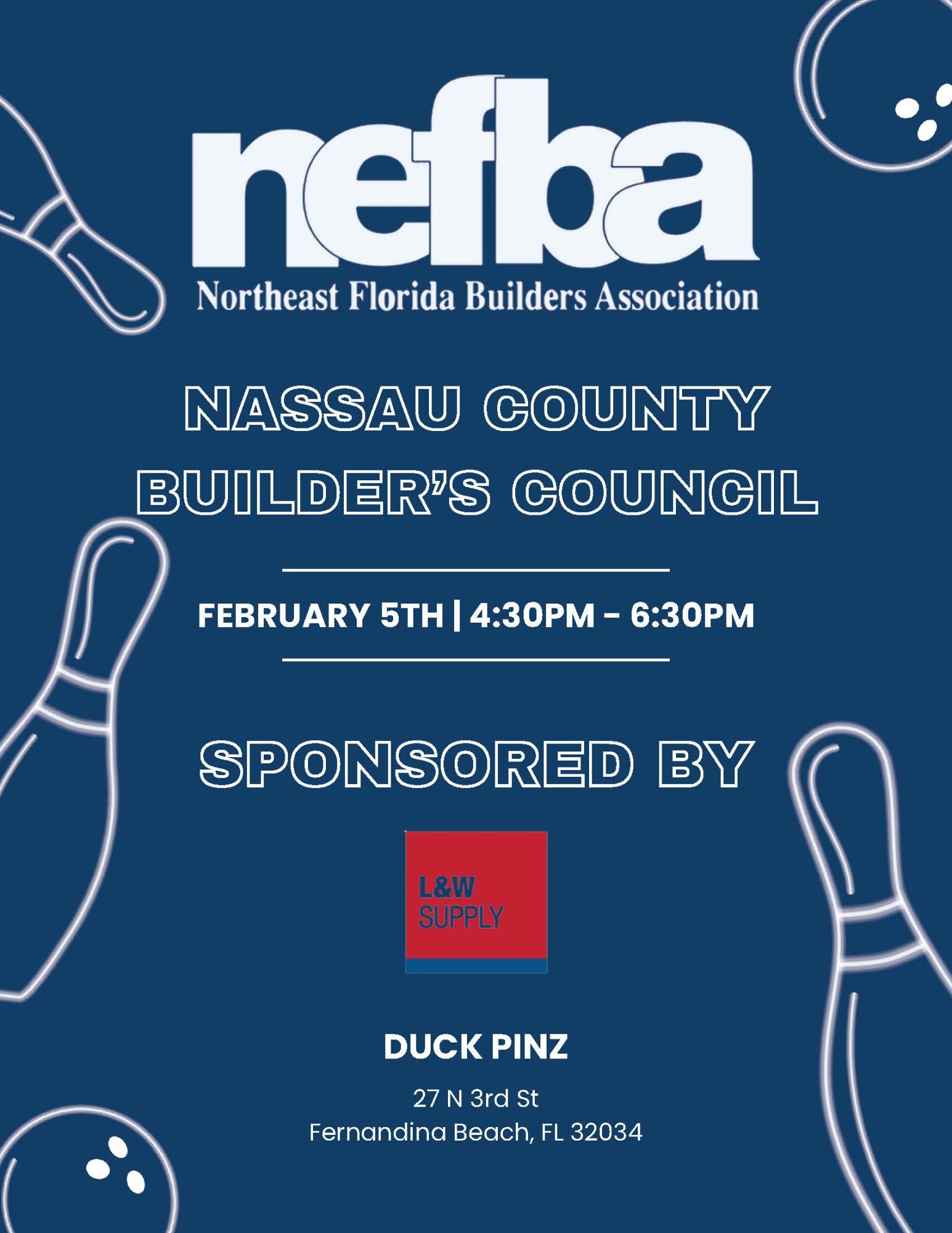 nefba
Northeast Florida Builders Association

NASSAU COUNTY BUILDER'S COUNCIL

FEBRUARY 5TH | 4:30PM - 6:30PM

SPONSORED BY

L&W SUPPLY

DUCK PINZ

27 N 3rd St
Fernandina Beach, FL 32034